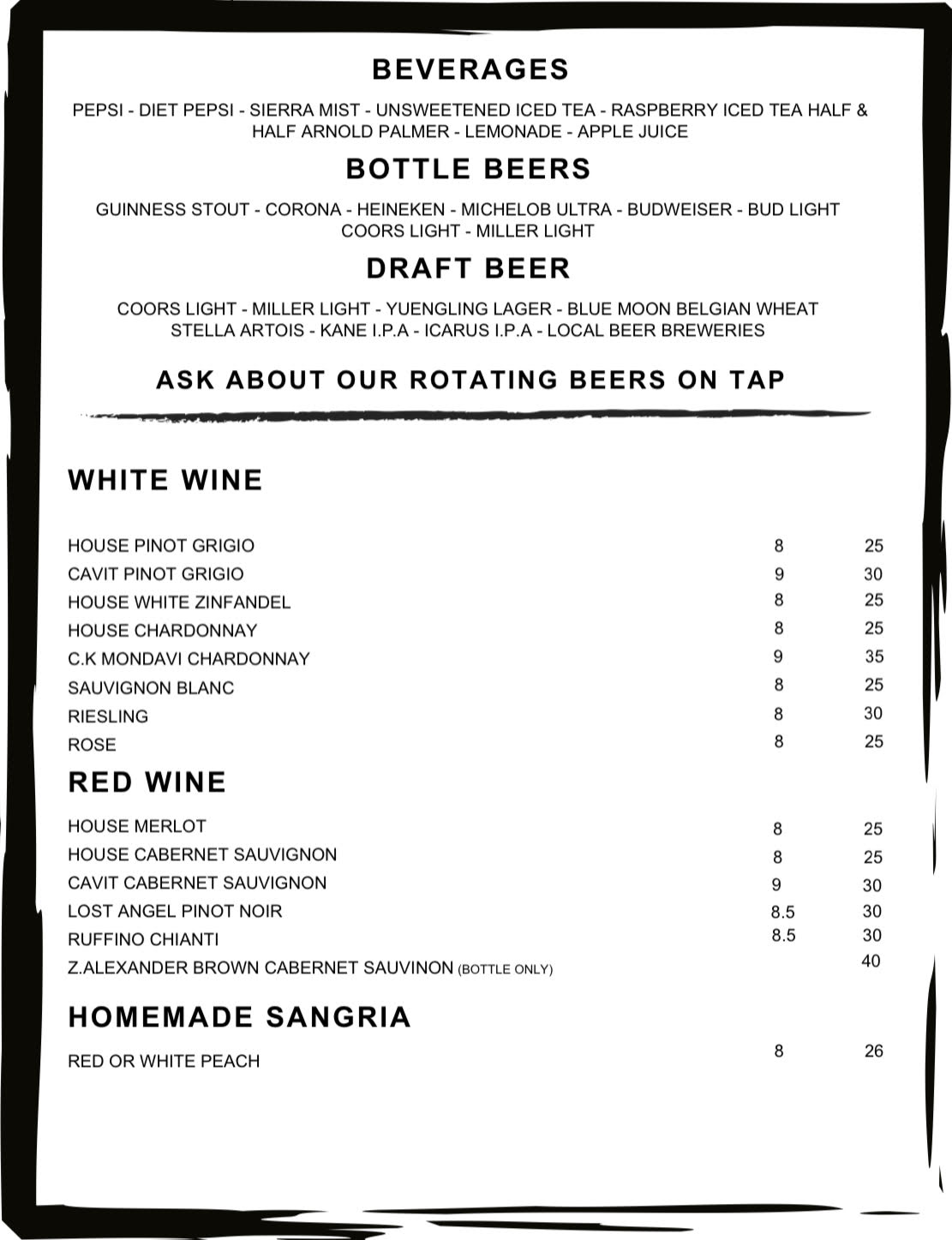 BEVERAGES

PEPSI - DIET PEPSI - SIERRA MIST - UNSWEETENED ICED TEA - RASPBERRY ICED TEA HALF & HALF ARNOLD PALMER - LEMONADE - APPLE JUICE

BOTTLE BEERS

GUINNESS STOUT - CORONA - HEINEKEN - MICHELOB ULTRA - BUDWEISER - BUD LIGHT COORS LIGHT - MILLER LIGHT

DRAFT BEER

COORS LIGHT - MILLER LIGHT - YUENGLING LAGER - BLUE MOON BELGIAN WHEAT STELLA ARTOIS - KANE I.P.A - ICARUS I.P.A - LOCAL BEER BREWERIES

ASK ABOUT OUR ROTATING BEERS ON TAP

WHITE WINE

| | | |
|---|---|---|
| HOUSE PINOT GRIGIO | 8 | 25 |
| CAVIT PINOT GRIGIO | 9 | 30 |
| HOUSE WHITE ZINFANDEL | 8 | 25 |
| HOUSE CHARDONNAY | 8 | 25 |
| C.K MONDAVI CHARDONNAY | 9 | 35 |
| SAUVIGNON BLANC | 8 | 25 |
| RIESLING | 8 | 30 |
| ROSE | 8 | 25 |

RED WINE

| | | |
|---|---|---|
| HOUSE MERLOT | 8 | 25 |
| HOUSE CABERNET SAUVIGNON | 8 | 25 |
| CAVIT CABERNET SAUVIGNON | 9 | 30 |
| LOST ANGEL PINOT NOIR | 8.5 | 30 |
| RUFFINO CHIANTI | 8.5 | 30 |
| Z.ALEXANDER BROWN CABERNET SAUVINON (BOTTLE ONLY) | | 40 |

HOMEMADE SANGRIA

| | | |
|---|---|---|
| RED OR WHITE PEACH | 8 | 26 |